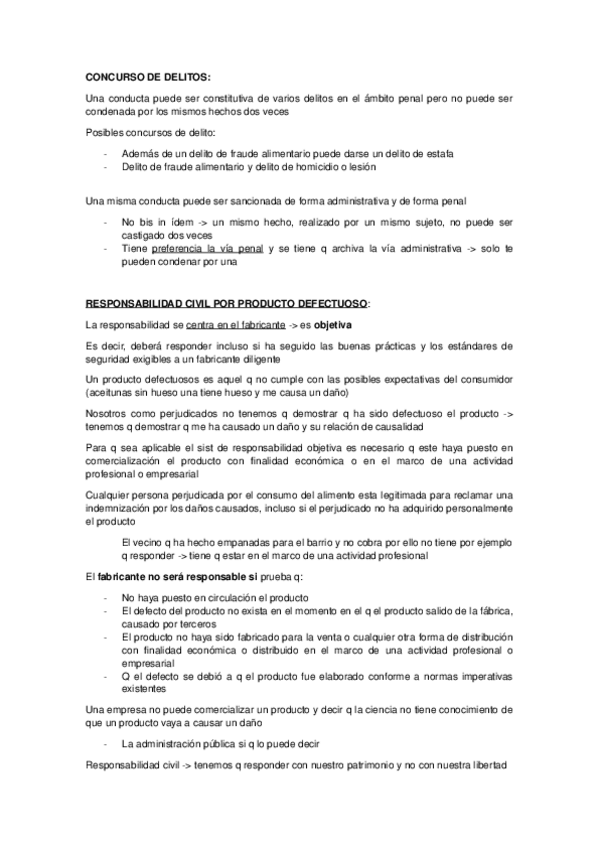 CONCURSO DE DELITOS:

Una conducta puede ser constitutiva de varios delitos en el ámbito penal pero no puede ser condenada por los mismos hechos dos veces

Posibles concursos de delito:

- Además de un delito de fraude alimentario puede darse un delito de estafa
- Delito de fraude alimentario y delito de homicidio o lesión

Una misma conducta puede ser sancionada de forma administrativa y de forma penal

- No bis in ídem -> un mismo hecho, realizado por un mismo sujeto, no puede ser castigado dos veces
- Tiene preferencia la vía penal y se tiene q archiva la vía administrativa -> solo te pueden condenar por una

RESPONSABILIDAD CIVIL POR PRODUCTO DEFECTUOSO:

La responsabilidad se centra en el fabricante -> es objetiva

Es decir, deberá responder incluso si ha seguido las buenas prácticas y los estándares de seguridad exigibles a un fabricante diligente

Un producto defectuosos es aquel q no cumple con las posibles expectativas del consumidor (aceitunas sin hueso una tiene hueso y me causa un daño)

Nosotros como perjudicados no tenemos q demostrar q ha sido defectuoso el producto -> tenemos q demostrar q me ha causado un daño y su relación de causalidad

Para q sea aplicable el sist de responsabilidad objetiva es necesario q este haya puesto en comercialización el producto con finalidad económica o en el marco de una actividad profesional o empresarial

Cualquier persona perjudicada por el consumo del alimento esta legitimada para reclamar una indemnización por los daños causados, incluso si el perjudicado no ha adquirido personalmente el producto

El vecino q ha hecho empanadas para el barrio y no cobra por ello no tiene por ejemplo q responder -> tiene q estar en el marco de una actividad profesional

El fabricante no será responsable si prueba q:

- No haya puesto en circulación el producto
- El defecto del producto no exista en el momento en el q el producto salido de la fábrica, causado por terceros
- El producto no haya sido fabricado para la venta o cualquier otra forma de distribución con finalidad económica o distribuido en el marco de una actividad profesional o empresarial
- Q el defecto se debió a q el producto fue elaborado conforme a normas imperativas existentes

Una empresa no puede comercializar un producto y decir q la ciencia no tiene conocimiento de que un producto vaya a causar un daño

- La administración pública si q lo puede decir

Responsabilidad civil -> tenemos q responder con nuestro patrimonio y no con nuestra libertad